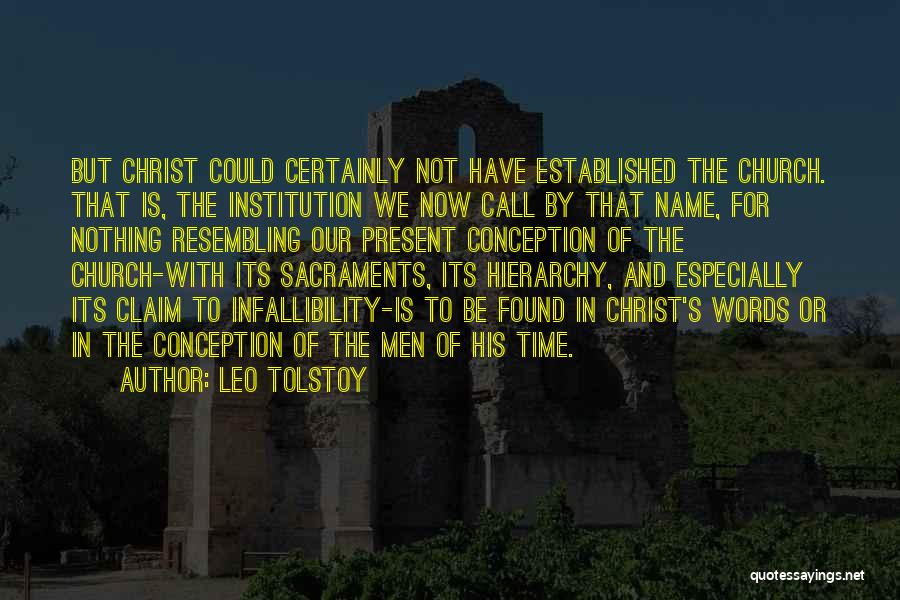 BUT CHRIST COULD CERTAINLY NOT HAVE ESTABLISHED THE CHURCH. THAT IS, THE INSTITUTION WE NOW CALL BY THAT NAME, FOR NOTHING RESEMBLING OUR PRESENT CONCEPTION OF THE CHURCH-WITH ITS SACRAMENTS, ITS HIERARCHY, AND ESPECIALLY ITS CLAIM TO INFALLIBILITY-IS TO BE FOUND IN CHRIST'S WORDS OR IN THE CONCEPTION OF THE MEN OF HIS TIME.

AUTHOR: LEO TOLSTOY

quotessayings.net